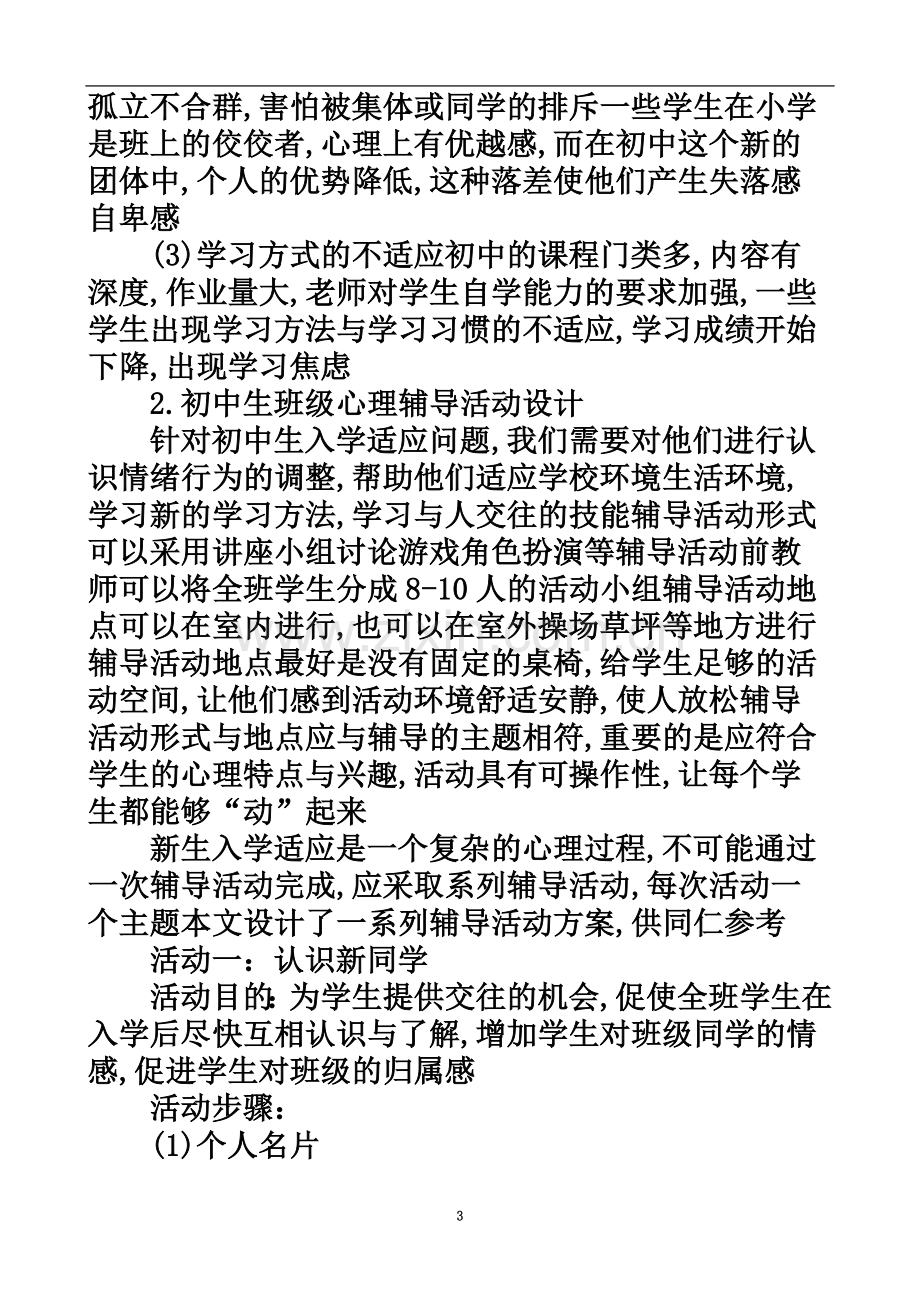 孤立不合群,害怕被集体或同学的排斥一些学生在小学是班上的佼佼者,心理上有优越感,而在初中这个新的团体中,个人的优势降低,这种落差使他们产生失落感自卑感

(3)学习方式的不适应初中的课程门类多,内容有深度,作业量大,老师对学生自学能力的要求加强,一些学生出现学习方法与学习习惯的不适应,学习成绩开始下降,出现学习焦虑

2.初中生班级心理辅导活动设计

针对初中生入学适应问题,我们需要对他们进行认识情绪行为的调整,帮助他们适应学校环境生活环境,学习新的学习方法,学习与人交往的技能辅导活动形式可以采用讲座小组讨论游戏角色扮演等辅导活动前教师可以将全班学生分成8-10人的活动小组辅导活动地点可以在室内进行,也可以在室外操场草坪等地方进行辅导活动地点最好是没有固定的桌椅,给学生足够的活动空间,让他们感到活动环境舒适安静,使人放松辅导活动形式与地点应与辅导的主题相符,重要的是应符合学生的心理特点与兴趣,活动具有可操作性,让每个学生都能够“动”起来

新生入学适应是一个复杂的心理过程,不可能通过一次辅导活动完成,应采取系列辅导活动,每次活动一个主题本文设计了一系列辅导活动方案,供同仁参考

活动一:认识新同学

活动目的:为学生提供交往的机会,促使全班学生在入学后尽快互相认识与了解,增加学生对班级同学的情感,促进学生对班级的归属感

活动步骤:

(1)个人名片

3